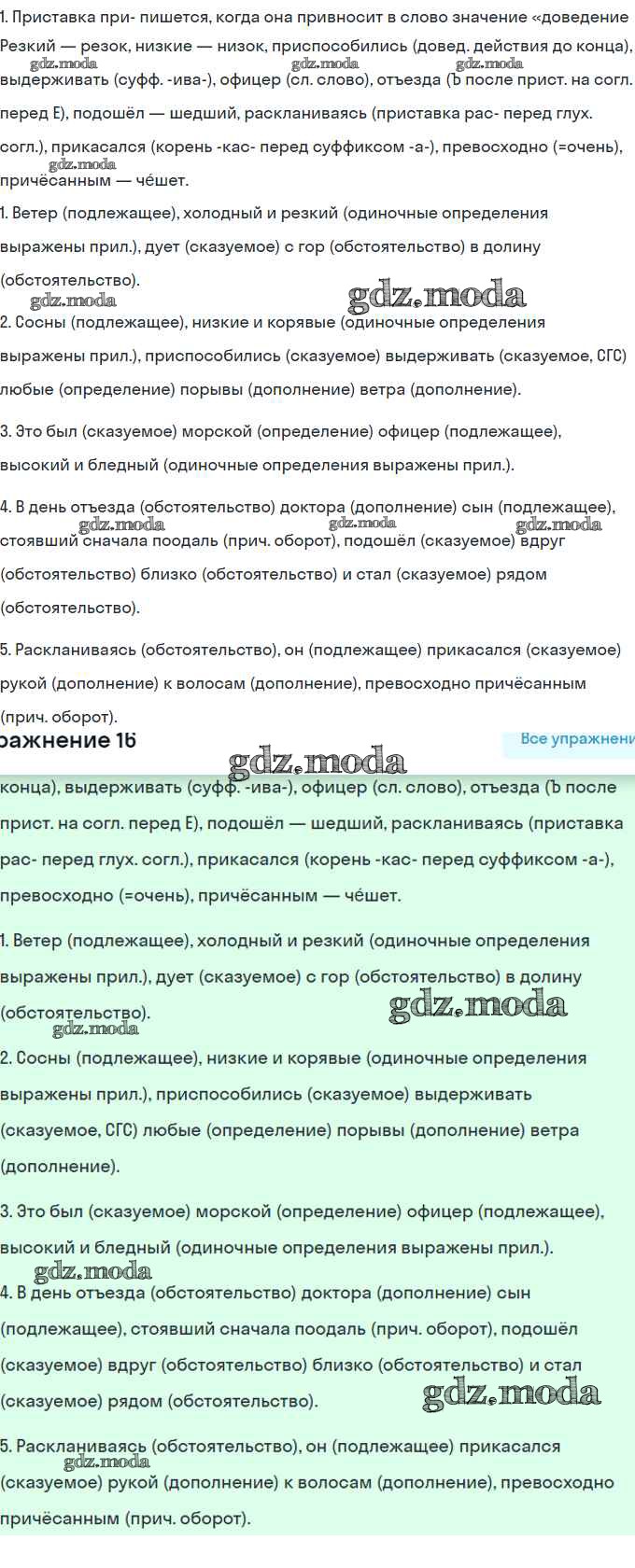 1. Приставка при- пишется, когда она привносит в слово значение «доведение

Резкий — резок, низкие — низок, приспособились (довед. действия до конца), выдерживать (суфф. -ива-), офицер (сл. слово), отъезда (Ъ после прист. на согл. перед Е), подошёл — шедший, раскланиваясь (приставка рас- перед глух. согл.), прикасался (корень -кас- перед суффиксом -а-), превосходно (=очень), причёсанным — чёшет.

gdz.moda gdz.moda gdz.moda gdz.moda

1. Ветер (подлежащее), холодный и резкий (одиночные определения выражены прил.), дует (сказуемое) с гор (обстоятельство) в долину (обстоятельство).

gdz.moda gdz.moda

2. Сосны (подлежащее), низкие и корявые (одиночные определения выражены прил.), приспособились (сказуемое) выдерживать (сказуемое, СГС) любые (определение) порывы (дополнение) ветра (дополнение).

3. Это был (сказуемое) морской (определение) офицер (подлежащее), высокий и бледный (одиночные определения выражены прил.).

4. В день отъезда (обстоятельство) доктора (дополнение) сын (подлежащее), стоявший сначала поодаль (прич. оборот), подошёл (сказуемое) вдруг (обстоятельство) близко (обстоятельство) и стал (сказуемое) рядом (обстоятельство).

gdz.moda gdz.moda gdz.moda

5. Раскланиваясь (обстоятельство), он (подлежащее) прикасался (сказуемое) рукой (дополнение) к волосам (дополнение), превосходно причёсанным (прич. оборот).

ражнение 16

Все упражнени

gdz.moda

конца), выдерживать (суфф. -ива-), офицер (сл. слово), отъезда (Ъ после прист. на согл. перед Е), подошёл — шедший, раскланиваясь (приставка рас- перед глух. согл.), прикасался (корень -кас- перед суффиксом -а-), превосходно (=очень), причёсанным — чёшет.

1. Ветер (подлежащее), холодный и резкий (одиночные определения выражены прил.), дует (сказуемое) с гор (обстоятельство) в долину (обстоятельство).

gdz.moda gdz.moda

2. Сосны (подлежащее), низкие и корявые (одиночные определения выражены прил.), приспособились (сказуемое) выдерживать (сказуемое, СГС) любые (определение) порывы (дополнение) ветра (дополнение).

3. Это был (сказуемое) морской (определение) офицер (подлежащее), высокий и бледный (одиночные определения выражены прил.).

gdz.moda

4. В день отъезда (обстоятельство) доктора (дополнение) сын (подлежащее), стоявший сначала поодаль (прич. оборот), подошёл (сказуемое) вдруг (обстоятельство) близко (обстоятельство) и стал (сказуемое) рядом (обстоятельство).

gdz.moda

5. Раскланиваясь (обстоятельство), он (подлежащее) прикасался (сказуемое) рукой (дополнение) к волосам (дополнение), превосходно причёсанным (прич. оборот).

gdz.moda